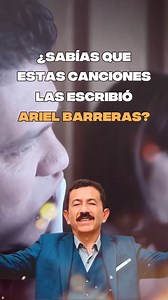 ¿SABÍAS QUE ESTAS CANCIONES LAS ESCRIBIÓ ARIEL BARRERAS?